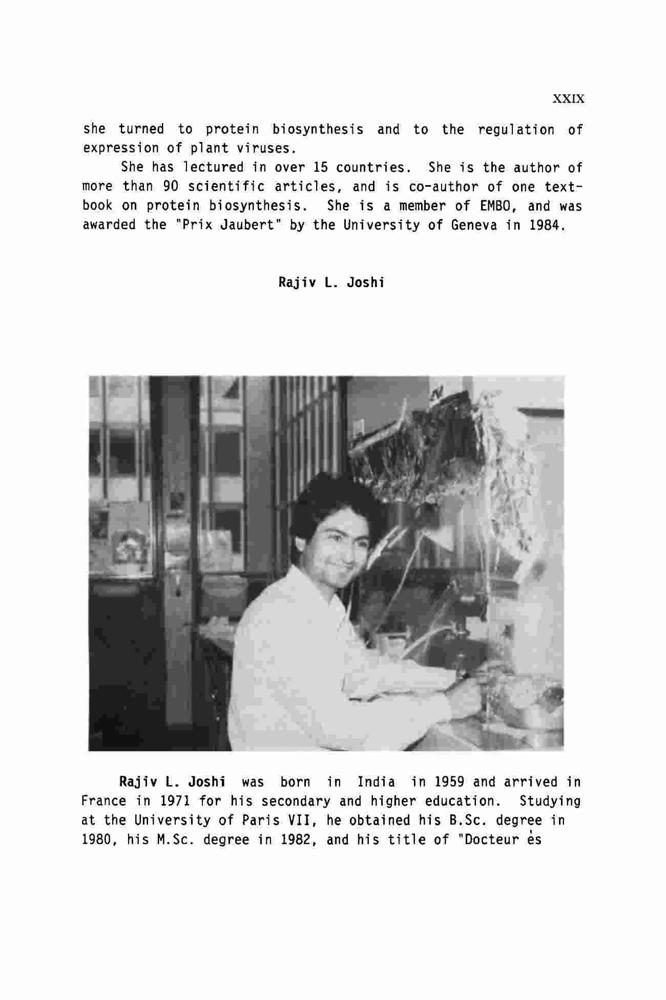 XXIX

she turned to protein biosynthesis and to the regulation of expression of plant viruses.

She has lectured in over 15 countries. She is the author of more than 90 scientific articles, and is co-author of one textbook on protein biosynthesis. She is a member of EMBO, and was awarded the "Prix Jaubert" by the University of Geneva in 1984.

Rajiv L. Joshi

Rajiv L. Joshi was born in India in 1959 and arrived in France in 1971 for his secondary and higher education. Studying at the University of Paris VII, he obtained his B.Sc. degree in 1980, his M.Sc. degree in 1982, and his title of "Docteur ès